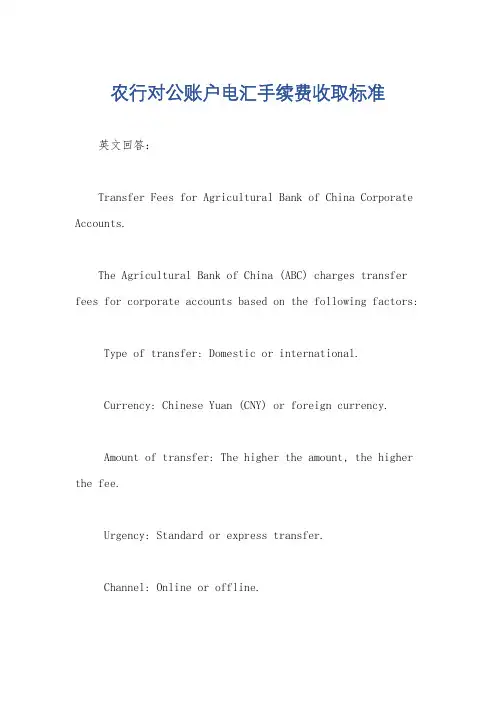 农行对公账户电汇手续费收取标准

英文回答：

Transfer Fees for Agricultural Bank of China Corporate Accounts.

The Agricultural Bank of China (ABC) charges transfer fees for corporate accounts based on the following factors:

Type of transfer: Domestic or international.

Currency: Chinese Yuan (CNY) or foreign currency.

Amount of transfer: The higher the amount, the higher the fee.

Urgency: Standard or express transfer.

Channel: Online or offline.